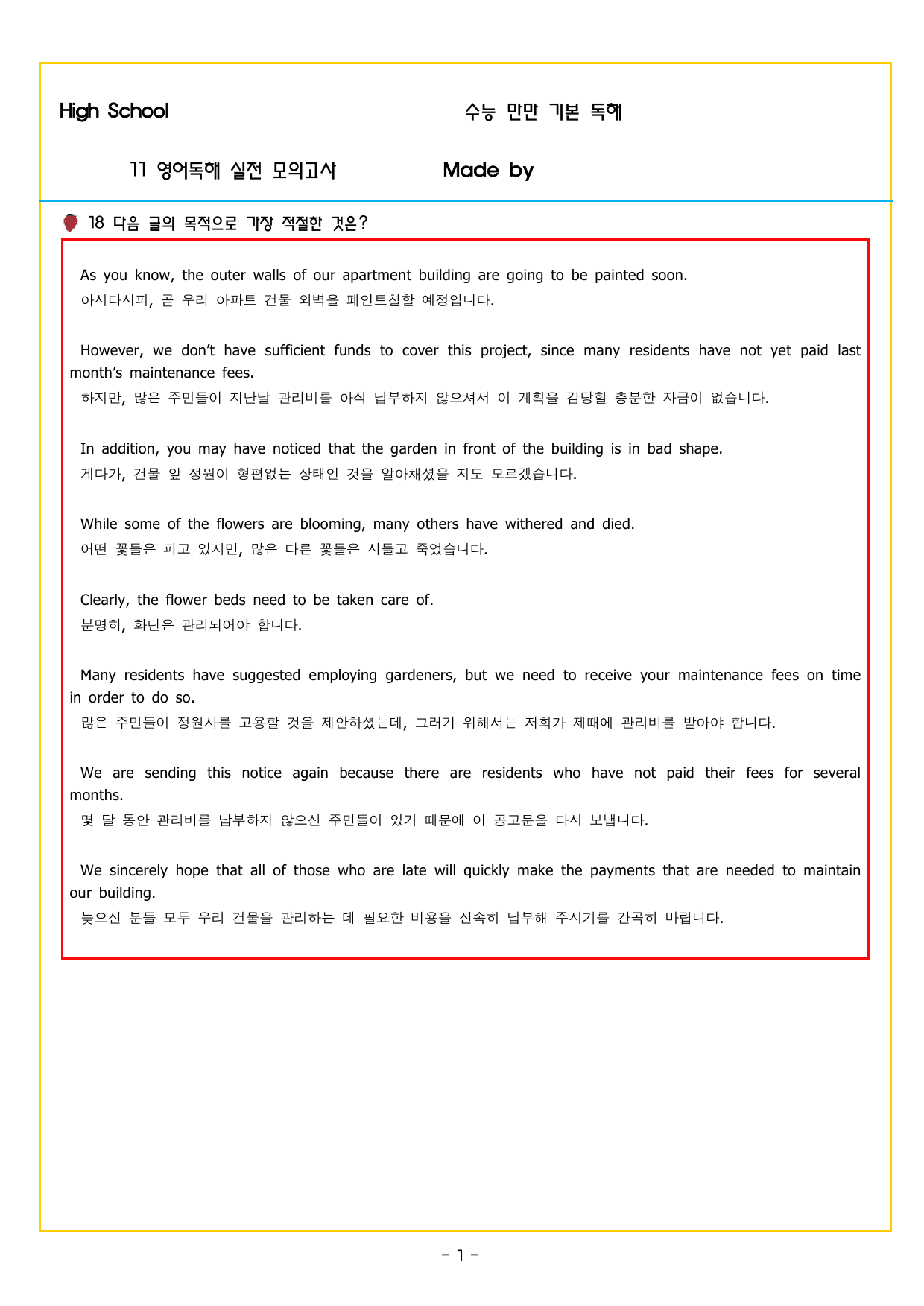 High School

수능 만만 기본 독해

11 영어독해 실전 모의고사

Made by

18 다음 글의 목적으로 가장 적절한 것은?

As you know, the outer walls of our apartment building are going to be painted soon.
아시다시피, 곧 우리 아파트 건물 외벽을 페인트칠할 예정입니다.

However, we don't have sufficient funds to cover this project, since many residents have not yet paid last month's maintenance fees.
하지만, 많은 주민들이 지난달 관리비를 아직 납부하지 않으셔서 이 계획을 감당할 충분한 자금이 없습니다.

In addition, you may have noticed that the garden in front of the building is in bad shape.
게다가, 건물 앞 정원이 형편없는 상태인 것을 알아채셨을 지도 모르겠습니다.

While some of the flowers are blooming, many others have withered and died.
어떤 꽃들은 피고 있지만, 많은 다른 꽃들은 시들고 죽었습니다.

Clearly, the flower beds need to be taken care of.
분명히, 화단은 관리되어야 합니다.

Many residents have suggested employing gardeners, but we need to receive your maintenance fees on time in order to do so.
많은 주민들이 정원사를 고용할 것을 제안하셨는데, 그러기 위해서는 저희가 제때에 관리비를 받아야 합니다.

We are sending this notice again because there are residents who have not paid their fees for several months.
몇 달 동안 관리비를 납부하지 않으신 주민들이 있기 때문에 이 공고문을 다시 보냅니다.

We sincerely hope that all of those who are late will quickly make the payments that are needed to maintain our building.
늦으신 분들 모두 우리 건물을 관리하는 데 필요한 비용을 신속히 납부해 주시기를 간곡히 바랍니다.

- 1 -